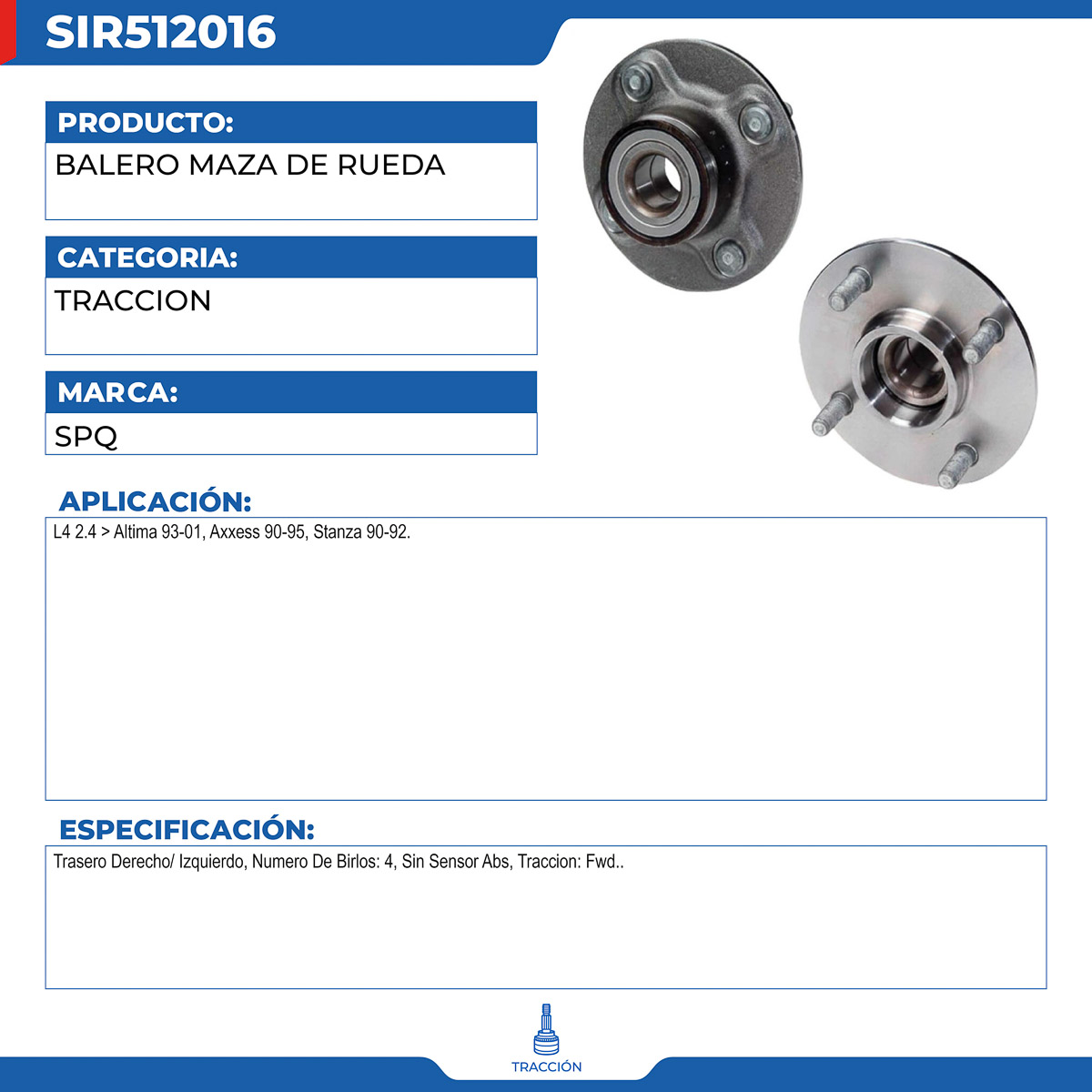 SIR512016

PRODUCTO:

BALERO MAZA DE RUEDA

CATEGORIA:

TRACCION

MARCA:

SPQ

APLICACIÓN:

L4 2.4 > Altima 93-01, Axxess 90-95, Stanza 90-92.

ESPECIFICACIÓN:

Trasero Derecho/ Izquierdo, Numero De Birlos: 4, Sin Sensor Abs, Traccion: Fwd..

TRACCIÓN